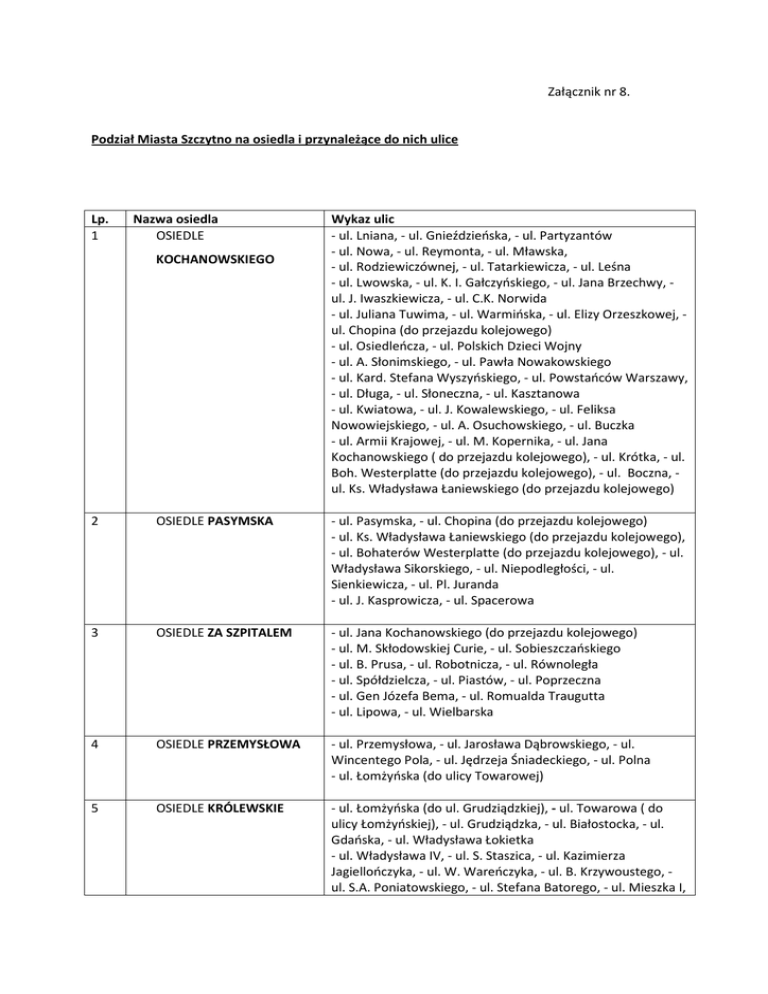 Załącznik nr 8.

Podział Miasta Szczytno na osiedla i przynależące do nich ulice

| Lp. | Nazwa osiedla | Wykaz ulic |
|---|---|---|
| 1 | OSIEDLE KOCHANOWSKIEGO | - ul. Lniana, - ul. Gnieździeńska, - ul. Partyzantów - ul. Nowa, - ul. Reymonta, - ul. Mławska, - ul. Rodziewiczównej, - ul. Tatarkiewicza, - ul. Leśna - ul. Lwowska, - ul. K. I. Gałczyńskiego, - ul. Jana Brzechwy, - ul. J. Iwaszkiewicza, - ul. C.K. Norwida - ul. Juliana Tuwima, - ul. Warmińska, - ul. Elizy Orzeszkowej, - ul. Chopina (do przejazdu kolejowego) - ul. Osiedleńcza, - ul. Polskich Dzieci Wojny - ul. A. Słonimskiego, - ul. Pawła Nowakowskiego - ul. Kard. Stefana Wyszyńskiego, - ul. Powstańców Warszawy, - ul. Długa, - ul. Słoneczna, - ul. Kasztanowa - ul. Kwiatowa, - ul. J. Kowalewskiego, - ul. Feliksa Nowowiejskiego, - ul. A. Osuchowskiego, - ul. Buczka - ul. Armii Krajowej, - ul. M. Kopernika, - ul. Jana Kochanowskiego ( do przejazdu kolejowego), - ul. Krótka, - ul. Boh. Westerplatte (do przejazdu kolejowego), - ul. Boczna, - ul. Ks. Władysława Łaniewskiego (do przejazdu kolejowego) |
| 2 | OSIEDLE PASYMSKA | - ul. Pasymska, - ul. Chopina (do przejazdu kolejowego) - ul. Ks. Władysława Łaniewskiego (do przejazdu kolejowego), - ul. Bohaterów Westerplatte (do przejazdu kolejowego), - ul. Władysława Sikorskiego, - ul. Niepodległości, - ul. Sienkiewicza, - ul. Pl. Juranda - ul. J. Kasprowicza, - ul. Spacerowa |
| 3 | OSIEDLE ZA SZPITALEM | - ul. Jana Kochanowskiego (do przejazdu kolejowego) - ul. M. Skłodowskiej Curie, - ul. Sobieszczańskiego - ul. B. Prusa, - ul. Robotnicza, - ul. Równoległa - ul. Spółdzielcza, - ul. Piastów, - ul. Poprzeczna - ul. Gen Józefa Bema, - ul. Romualda Traugutta - ul. Lipowa, - ul. Wielbarska |
| 4 | OSIEDLE PRZEMYSŁOWA | - ul. Przemysłowa, - ul. Jarosława Dąbrowskiego, - ul. Wincentego Pola, - ul. Jędrzeja Śniadeckiego, - ul. Polna - ul. Łomżyńska (do ulicy Towarowej) |
| 5 | OSIEDLE KRÓLEWSKIE | - ul. Łomżyńska (do ul. Grudziądzkiej), - ul. Towarowa ( do ulicy Łomżyńskiej), - ul. Grudziądzka, - ul. Białostocka, - ul. Gdańska, - ul. Władysława Łokietka - ul. Władysława IV, - ul. S. Staszica, - ul. Kazimierza Jagiellończyka, - ul. W. Wareńczyka, - ul. B. Krzywoustego, - ul. S.A. Poniatowskiego, - ul. Stefana Batorego, - ul. Mieszka I, |